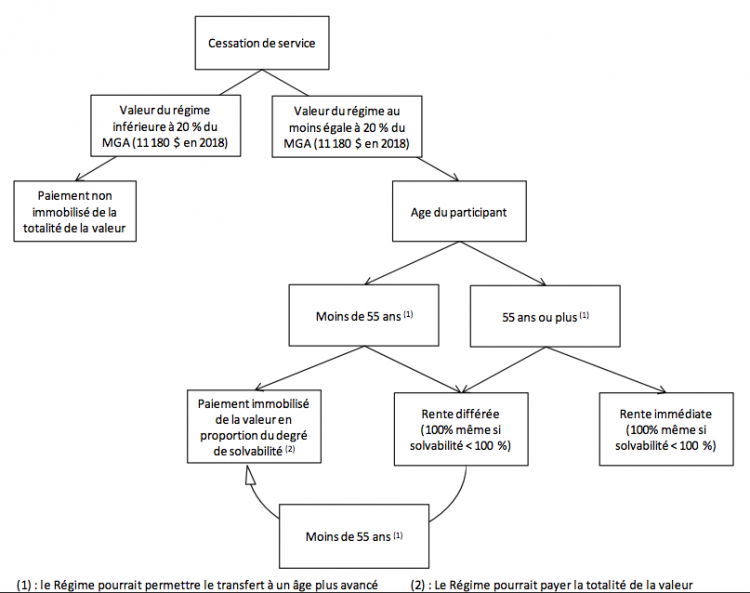 Cessation de service

Valeur du régime inférieure à 20 % du MGA (11 180 $ en 2018)

Valeur du régime au moins égale à 20 % du MGA (11 180 $ en 2018)

Paiement non immobilisé de la totalité de la valeur

Age du participant

Moins de 55 ans $^{(1)}$

55 ans ou plus $^{(1)}$

Paiement immobilisé de la valeur en proportion du degré de solvabilité $^{(2)}$

Rente différée (100% même si solvabilité < 100 %)

Rente immédiate (100% même si solvabilité < 100 %)

Moins de 55 ans $^{(1)}$

(1) : le Régime pourrait permettre le transfert à un âge plus avancé

(2) : Le Régime pourrait payer la totalité de la valeur